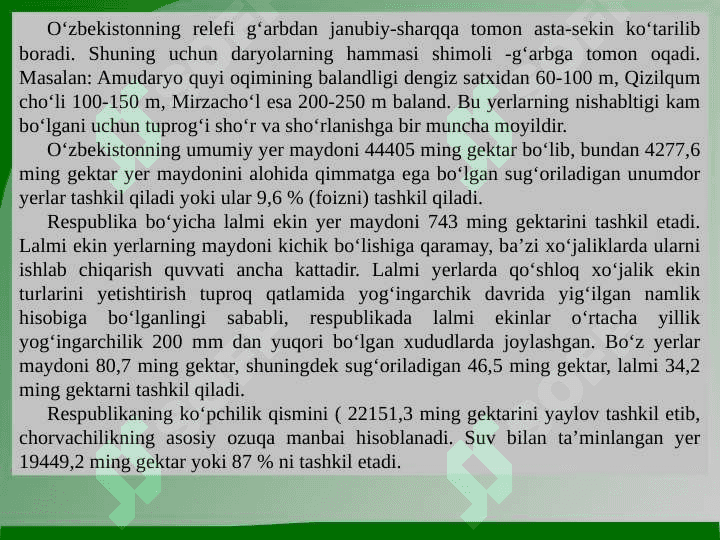 O‘zbekistonning relefi g‘arbdan janubiy-sharqqa tomon asta-sekin ko‘tarilib boradi. Shuning uchun daryolarning hammasi shimoli -g‘arbga tomon oqadi. Masalan: Amudaryo quyi oqimining balandligi dengiz satxidan 60-100 m, Qizilqum cho‘li 100-150 m, Mirzacho‘l esa 200-250 m baland. Bu yerlarning nishabltigi kam bo‘lgani uchun tuprog‘i sho‘r va sho‘rlanishga bir muncha moyildir.

O‘zbekistonning umumiy yer maydoni 44405 ming gektar bo‘lib, bundan 4277,6 ming gektar yer maydonini alohida qimmatga ega bo‘lgan sug‘oriladigan unumdor yerlar tashkil qiladi yoki ular 9,6 % (foizni) tashkil qiladi.

Respublika bo‘yicha lalmi ekin yer maydoni 743 ming gektarini tashkil etadi. Lalmi ekin yerlarning maydoni kichik bo‘lishiga qaramay, ba’zi xo‘jaliklarda ularni ishlab chiqarish quvvati ancha kattadir. Lalmi yerlarda qo‘shloq xo‘jalik ekin turlarini yetishtirish tuproq qatlamida yog‘ingarchik davrida yig‘ilgan namlik hisobiga bo‘lganlingi sababli, respublikada lalmi ekinlar o‘rtacha yillik yog‘ingarchilik 200 mm dan yuqori bo‘lgan xududlarda joylashgan. Bo‘z yerlar maydoni 80,7 ming gektar, shuningdek sug‘oriladigan 46,5 ming gektar, lalmi 34,2 ming gektarni tashkil qiladi.

Respublikaning ko‘pchilik qismini ( 22151,3 ming gektarini yaylov tashkil etib, chorvachilikning asosiy ozuqa manbai hisoblanadi. Suv bilan ta’minlangan yer 19449,2 ming gektar yoki 87 % ni tashkil etadi.